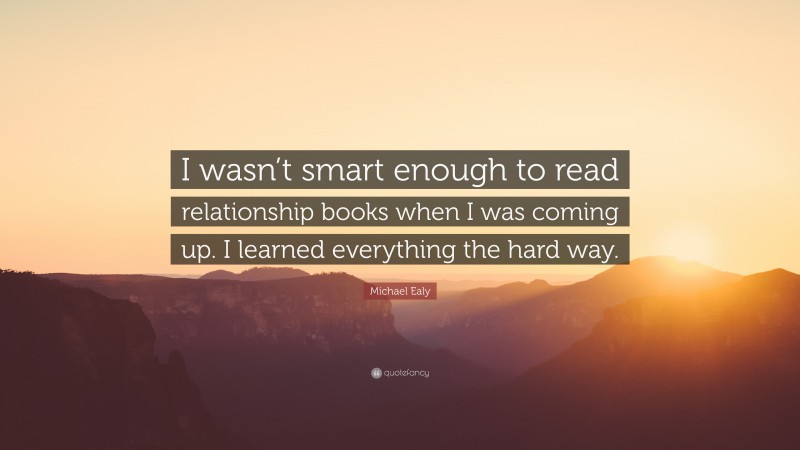 I wasn't smart enough to read relationship books when I was coming up. I learned everything the hard way.

Michael Ealy

quotefancy